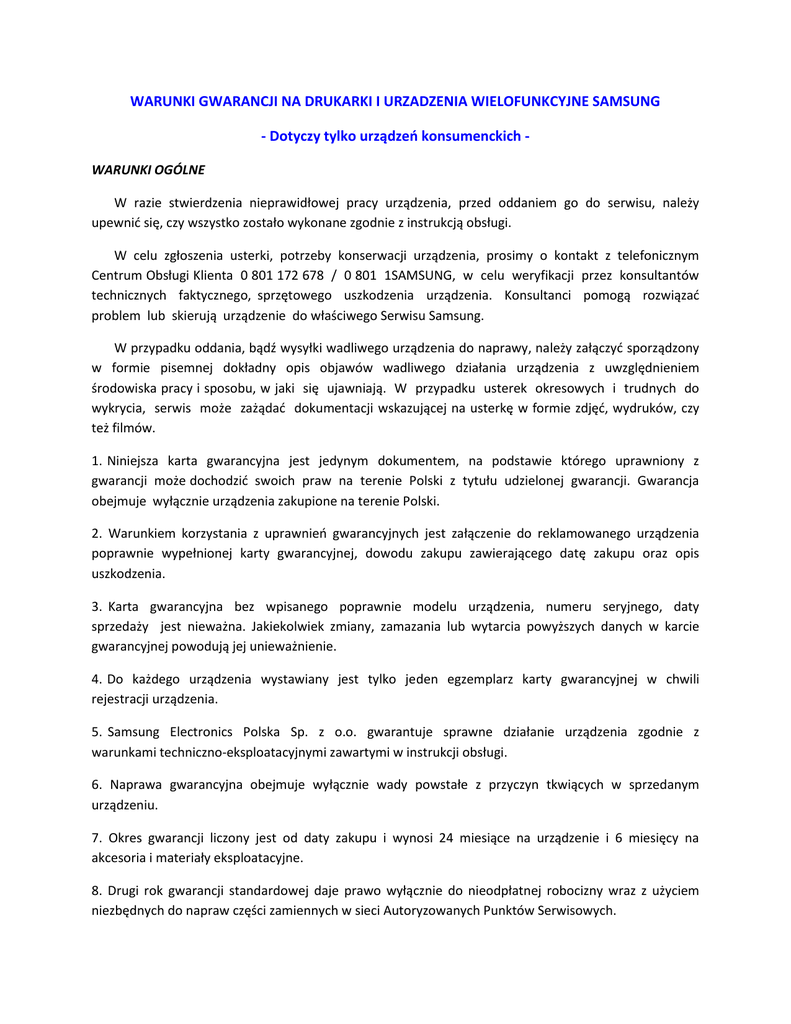 WARUNKI GWARANCJI NA DRUKARKI I URZADZENIA WIELOFUNKCYJNE SAMSUNG

- Dotyczy tylko urządzeń konsumenckich -

WARUNKI OGÓLNE

W razie stwierdzenia nieprawidłowej pracy urządzenia, przed oddaniem go do serwisu, należy upewnić się, czy wszystko zostało wykonane zgodnie z instrukcją obsługi.

W celu zgłoszenia usterki, potrzeby konserwacji urządzenia, prosimy o kontakt z telefonicznym Centrum Obsługi Klienta 0 801 172 678 / 0 801 1SAMSUNG, w celu weryfikacji przez konsultantów technicznych faktycznego, sprzętowego uszkodzenia urządzenia. Konsultanci pomogą rozwiązać problem lub skierują urządzenie do właściwego Serwisu Samsung.

W przypadku oddania, bądź wysyłki wadliwego urządzenia do naprawy, należy załączyć sporządzony w formie pisemnej dokładny opis objawów wadliwego działania urządzenia z uwzględnieniem środowiska pracy i sposobu, w jaki się ujawniają. W przypadku usterek okresowych i trudnych do wykrycia, serwis może zażądać dokumentacji wskazującej na usterkę w formie zdjęć, wydruków, czy też filmów.

1. Niniejsza karta gwarancyjna jest jedynym dokumentem, na podstawie którego uprawniony z gwarancji może dochodzić swoich praw na terenie Polski z tytułu udzielonej gwarancji. Gwarancja obejmuje wyłącznie urządzenia zakupione na terenie Polski.

2. Warunkiem korzystania z uprawnień gwarancyjnych jest załączenie do reklamowanego urządzenia poprawnie wypełnionej karty gwarancyjnej, dowodu zakupu zawierającego datę zakupu oraz opis uszkodzenia.

3. Karta gwarancyjna bez wpisanego poprawnie modelu urządzenia, numeru seryjnego, daty sprzedaży jest nieważna. Jakiekolwiek zmiany, zamazania lub wytarcia powyższych danych w karcie gwarancyjnej powodują jej unieważnienie.

4. Do każdego urządzenia wystawiany jest tylko jeden egzemplarz karty gwarancyjnej w chwili rejestracji urządzenia.

5. Samsung Electronics Polska Sp. z o.o. gwarantuje sprawne działanie urządzenia zgodnie z warunkami techniczno-eksploatacyjnymi zawartymi w instrukcji obsługi.

6. Naprawa gwarancyjna obejmuje wyłącznie wady powstałe z przyczyn tkwiących w sprzedanym urządzeniu.

7. Okres gwarancji liczony jest od daty zakupu i wynosi 24 miesiące na urządzenie i 6 miesięcy na akcesoria i materiały eksploatacyjne.

8. Drugi rok gwarancji standardowej daje prawo wyłącznie do nieodpłatnej robocizny wraz z użyciem niezbędnych do napraw części zamiennych w sieci Autoryzowanych Punktów Serwisowych.